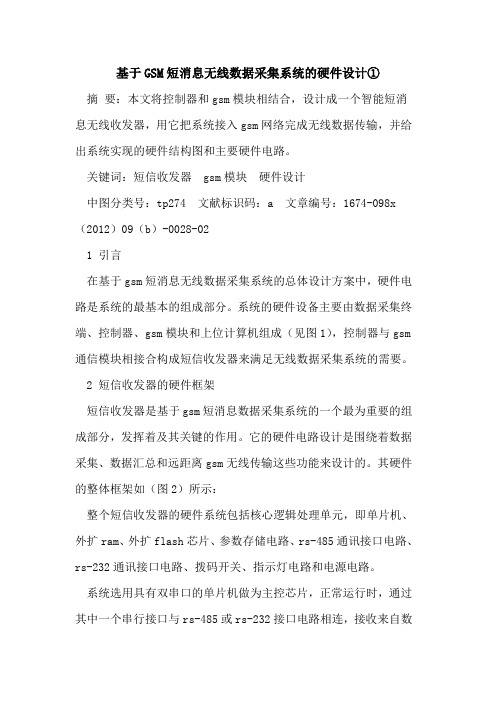 基于GSM短消息无线数据采集系统的硬件设计①

摘 要：本文将控制器和gsm模块相结合，设计成一个智能短消息无线收发器，用它把系统接入gsm网络完成无线数据传输，并给出系统实现的硬件结构图和主要硬件电路。

关键词：短信收发器 gsm模块 硬件设计

中图分类号：tp274 文献标识码：a 文章编号：1674-098x（2012）09（b）-0028-02

1 引言

在基于gsm短消息无线数据采集系统的总体设计方案中，硬件电路是系统的最基本的组成部分。系统的硬件设备主要由数据采集终端、控制器、gsm模块和上位计算机组成（见图1），控制器与gsm通信模块相接合构成短信收发器来满足无线数据采集系统的需要。

2 短信收发器的硬件框架

短信收发器是基于gsm短消息数据采集系统的一个最为重要的组成部分，发挥着及其关键的作用。它的硬件电路设计是围绕着数据采集、数据汇总和远距离gsm无线传输这些功能来设计的。其硬件的整体框架如（图2）所示：

整个短信收发器的硬件系统包括核心逻辑处理单元，即单片机、外扩ram、外扩flash芯片、参数存储电路、rs-485通讯接口电路、rs-232通讯接口电路、拨码开关、指示灯电路和电源电路。

系统选用具有双串口的单片机做为主控芯片，正常运行时，通过其中一个串行接口与rs-485或rs-232接口电路相连，接收来自数